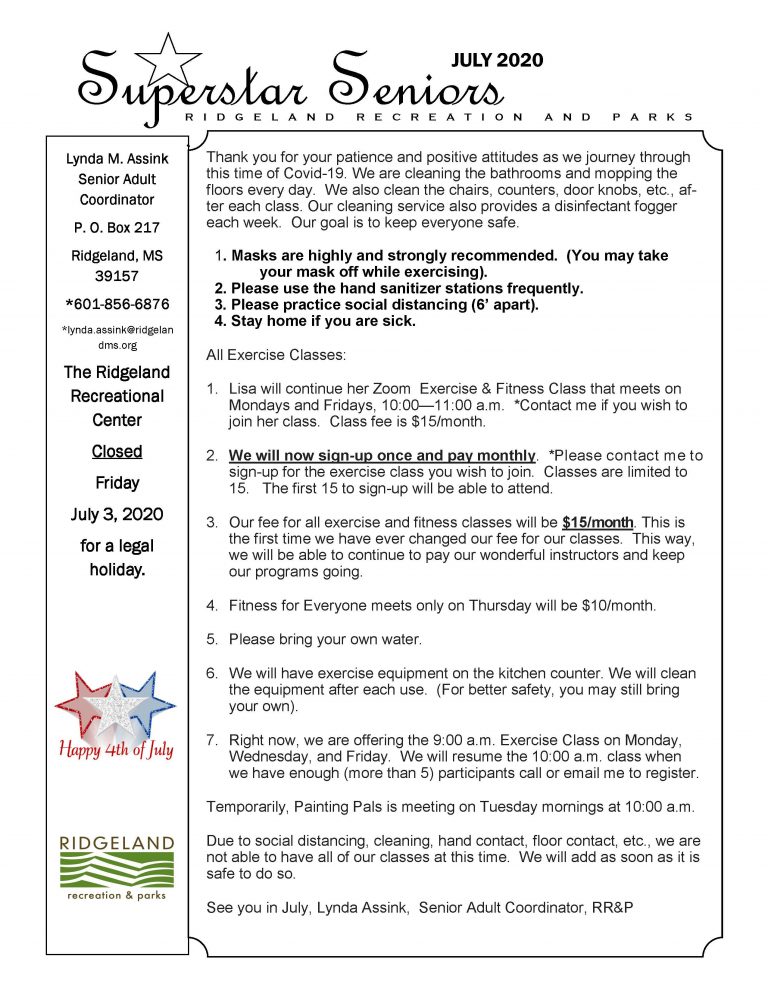 Superstar Seniors
JULY 2020
RIDGELAND RECREATION AND PARKS

Lynda M. Assink
Senior Adult Coordinator

P. O. Box 217

Ridgeland, MS 39157

*601-856-6876

*lynda.assink@ridgelandms.org

The Ridgeland Recreational Center

Closed

Friday

July 3, 2020

for a legal holiday.

Happy 4th of July

RIDGELAND
recreation & parks

Thank you for your patience and positive attitudes as we journey through this time of Covid-19. We are cleaning the bathrooms and mopping the floors every day. We also clean the chairs, counters, door knobs, etc., after each class. Our cleaning service also provides a disinfectant fogger each week. Our goal is to keep everyone safe.

1. Masks are highly and strongly recommended. (You may take your mask off while exercising).
2. Please use the hand sanitizer stations frequently.
3. Please practice social distancing (6' apart).
4. Stay home if you are sick.

All Exercise Classes:

1. Lisa will continue her Zoom Exercise & Fitness Class that meets on Mondays and Fridays, 10:00—11:00 a.m. *Contact me if you wish to join her class. Class fee is $15/month.

2. We will now sign-up once and pay monthly. *Please contact me to sign-up for the exercise class you wish to join. Classes are limited to 15. The first 15 to sign-up will be able to attend.

3. Our fee for all exercise and fitness classes will be $15/month. This is the first time we have ever changed our fee for our classes. This way, we will be able to continue to pay our wonderful instructors and keep our programs going.

4. Fitness for Everyone meets only on Thursday will be $10/month.

5. Please bring your own water.

6. We will have exercise equipment on the kitchen counter. We will clean the equipment after each use. (For better safety, you may still bring your own).

7. Right now, we are offering the 9:00 a.m. Exercise Class on Monday, Wednesday, and Friday. We will resume the 10:00 a.m. class when we have enough (more than 5) participants call or email me to register.

Temporarily, Painting Pals is meeting on Tuesday mornings at 10:00 a.m.

Due to social distancing, cleaning, hand contact, floor contact, etc., we are not able to have all of our classes at this time. We will add as soon as it is safe to do so.

See you in July, Lynda Assink, Senior Adult Coordinator, RR&P